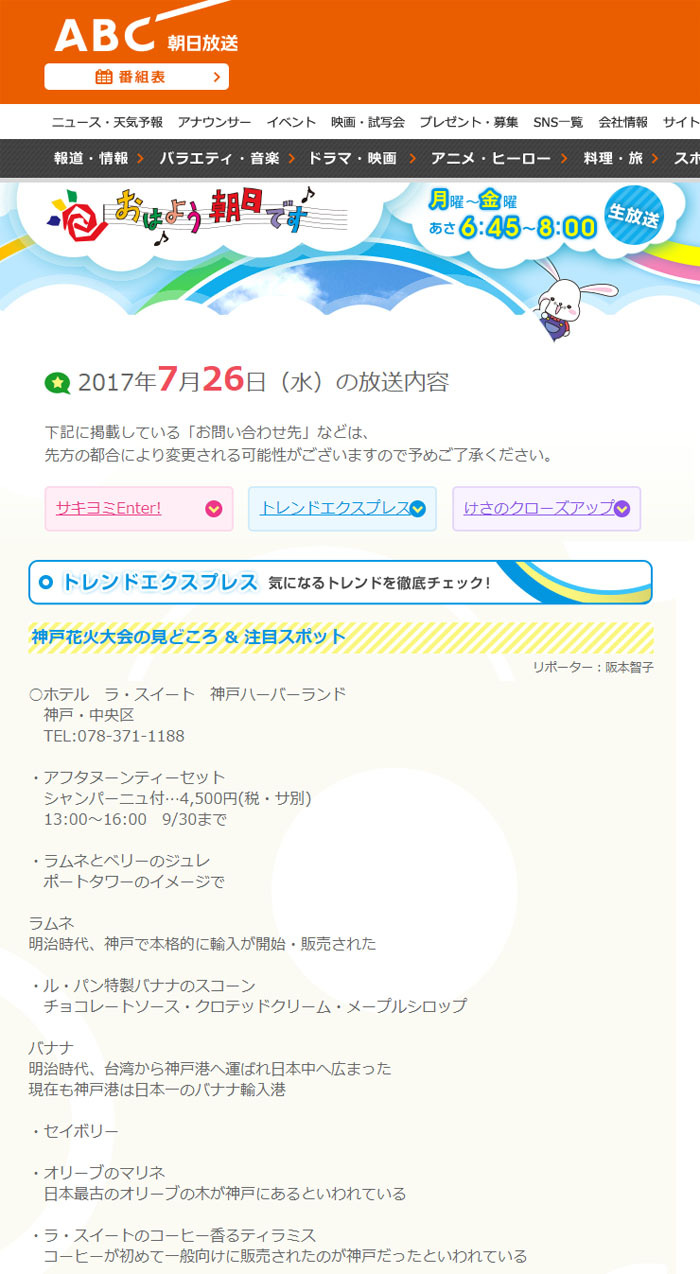 ABC 朝日放送

番組表

ニュース・天気予報　アナウンサー　イベント　映画・試写会　プレゼント・募集　SNS一覧　会社情報　サイト

報道・情報　バラエティ・音楽　ドラマ・映画　アニメ・ヒーロー　料理・旅　スポ

おはよう朝日です

月曜～金曜
あさ 6:45～8:00

生放送

2017年7月26日（水）の放送内容

下記に掲載している「お問い合わせ先」などは、
先方の都合により変更される可能性がございますので予めご了承ください。

サキヨミEnter!

トレンドエクスプレス

けさのクローズアップ

トレンドエクスプレス 気になるトレンドを徹底チェック！

神戸花火大会の見どころ & 注目スポット

リポーター：阪本智子

○ホテル　ラ・スイート　神戸ハーバーランド
神戸・中央区
TEL:078-371-1188

・アフタヌーンティーセット
シャンパーニュ付…4,500円(税・サ別)
13:00～16:00　9/30まで

・ラムネとベリーのジュレ
ポートタワーのイメージで

ラムネ
明治時代、神戸で本格的に輸入が開始・販売された

・ル・パン特製バナナのスコーン
チョコレートソース・クロテッドクリーム・メープルシロップ

バナナ
明治時代、台湾から神戸港へ運ばれ日本中へ広まった
現在も神戸港は日本一のバナナ輸入港

・セイボリー

・オリーブのマリネ
日本最古のオリーブの木が神戸にあるといわれている

・ラ・スイートのコーヒー香るティラミス
コーヒーが初めて一般向けに販売されたのが神戸だったといわれている